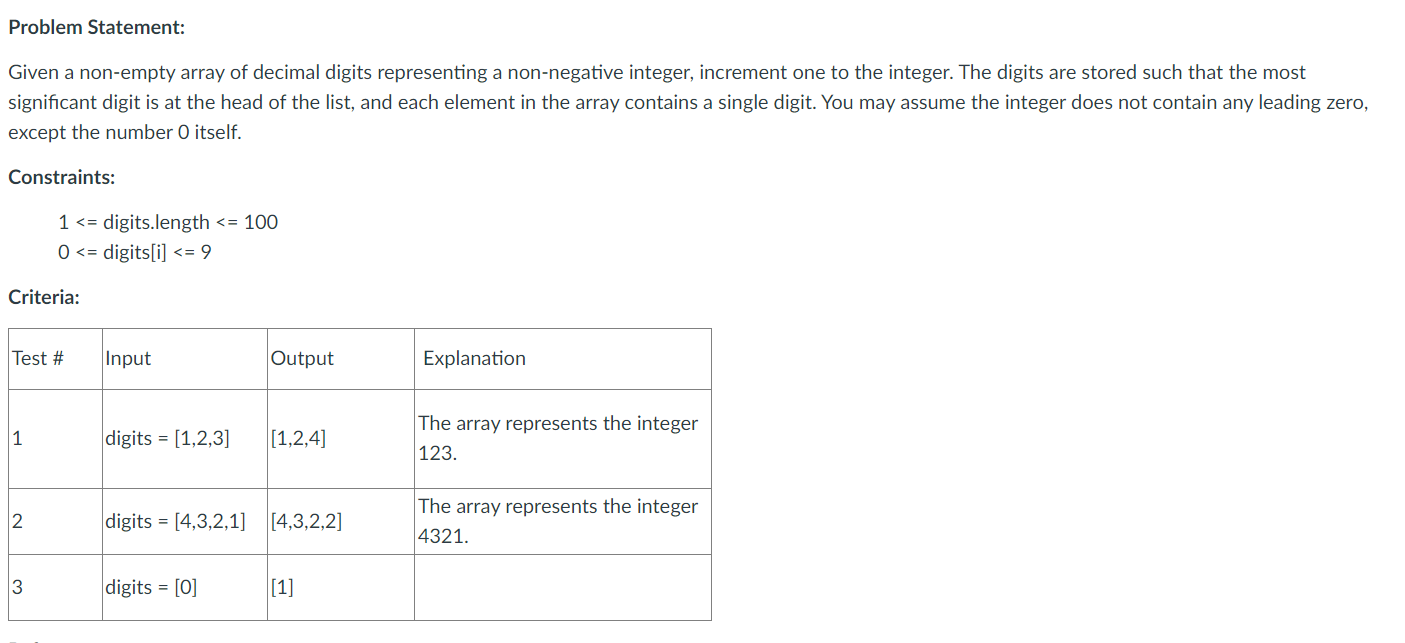 Problem Statement:

Given a non-empty array of decimal digits representing a non-negative integer, increment one to the integer. The digits are stored such that the most significant digit is at the head of the list, and each element in the array contains a single digit. You may assume the integer does not contain any leading zero, except the number 0 itself.

Constraints:

1 <= digits.length <= 100
0 <= digits[i] <= 9

Criteria:

| Test # | Input | Output | Explanation |
|---|---|---|---|
| 1 | digits = [1,2,3] | [1,2,4] | The array represents the integer 123. |
| 2 | digits = [4,3,2,1] | [4,3,2,2] | The array represents the integer 4321. |
| 3 | digits = [0] | [1] | |